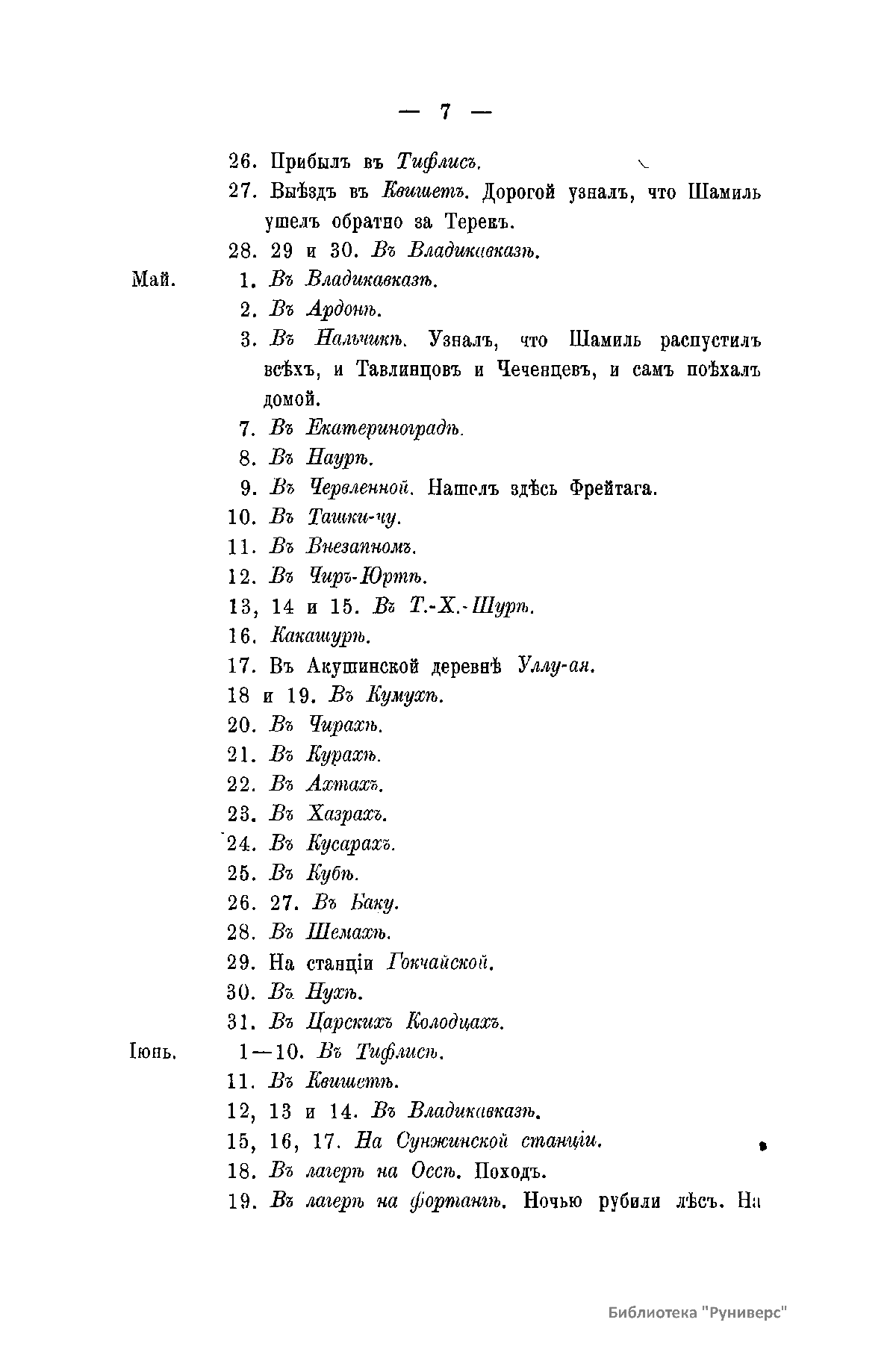 — 7 —

26. Прибылъ въ Тифлисъ.

27. Выѣздъ въ Квишетъ. Дорогой узналъ, что Шамиль ушелъ обратно за Терекъ.

28. 29 и 30. Въ Владикавказѣ.

Май. 1. Въ Владикавказѣ.

2. Въ Ардонѣ.

3. Въ Нальчикѣ. Узналъ, что Шамиль распустилъ всѣхъ, и Тавлинцовъ и Чеченцевъ, и самъ поѣхалъ домой.

7. Въ Екатериноградѣ.

8. Въ Наурѣ.

9. Въ Червленной. Нашелъ здѣсь Фрейтага.

10. Въ Ташки-чу.

11. Въ Внезапномъ.

12. Въ Чиръ-Юртѣ.

13, 14 и 15. Въ Т.-Х.-Шурѣ.

16. Какашурѣ.

17. Въ Акушинской деревнѣ Уллу-ая.

18 и 19. Въ Кумухѣ.

20. Въ Чирахѣ.

21. Въ Курахѣ.

22. Въ Ахтахъ.

23. Въ Хазрахъ.

24. Въ Кусарахъ.

25. Въ Кубѣ.

26. 27. Въ Баку.

28. Въ Шемахѣ.

29. На станціи Гокчайской.

30. Въ Нухѣ.

31. Въ Царскихъ Колодцахъ.

Іюнь. 1—10. Въ Тифлисѣ.

11. Въ Квишетѣ.

12, 13 и 14. Въ Владикавказѣ.

15, 16, 17. На Сунжинской станціи.

18. Въ лагерѣ на Оссѣ. Походъ.

19. Въ лагерѣ на фортангѣ. Ночью рубили лѣсъ. На

Библиотека "Руниверс"